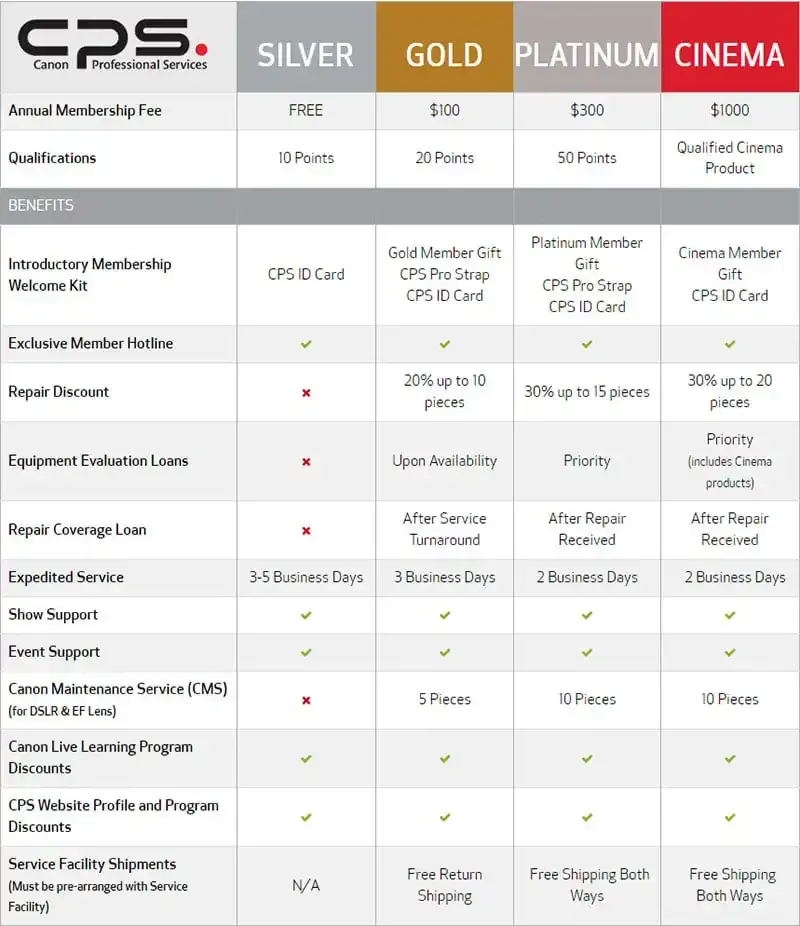 | CPS. Canon Professional Services | SILVER | GOLD | PLATINUM | CINEMA |
|---|---|---|---|---|
| Annual Membership Fee | FREE | \$100 | \$300 | \$1000 |
| Qualifications | 10 Points | 20 Points | 50 Points | Qualified Cinema Product |
| BENEFITS | | | | |
| Introductory Membership Welcome Kit | CPS ID Card | Gold Member Gift CPS Pro Strap CPS ID Card | Platinum Member Gift CPS Pro Strap CPS ID Card | Cinema Member Gift CPS ID Card |
| Exclusive Member Hotline | ✔ | ✔ | ✔ | ✔ |
| Repair Discount | ✖ | 20% up to 10 pieces | 30% up to 15 pieces | 30% up to 20 pieces |
| Equipment Evaluation Loans | ✖ | Upon Availability | Priority | Priority (includes Cinema products) |
| Repair Coverage Loan | ✖ | After Service Turnaround | After Repair Received | After Repair Received |
| Expedited Service | 3-5 Business Days | 3 Business Days | 2 Business Days | 2 Business Days |
| Show Support | ✔ | ✔ | ✔ | ✔ |
| Event Support | ✔ | ✔ | ✔ | ✔ |
| Canon Maintenance Service (CMS) (for DSLR & EF Lens) | ✖ | 5 Pieces | 10 Pieces | 10 Pieces |
| Canon Live Learning Program Discounts | ✔ | ✔ | ✔ | ✔ |
| CPS Website Profile and Program Discounts | ✔ | ✔ | ✔ | ✔ |
| Service Facility Shipments (Must be pre-arranged with Service Facility) | N/A | Free Return Shipping | Free Shipping Both Ways | Free Shipping Both Ways |